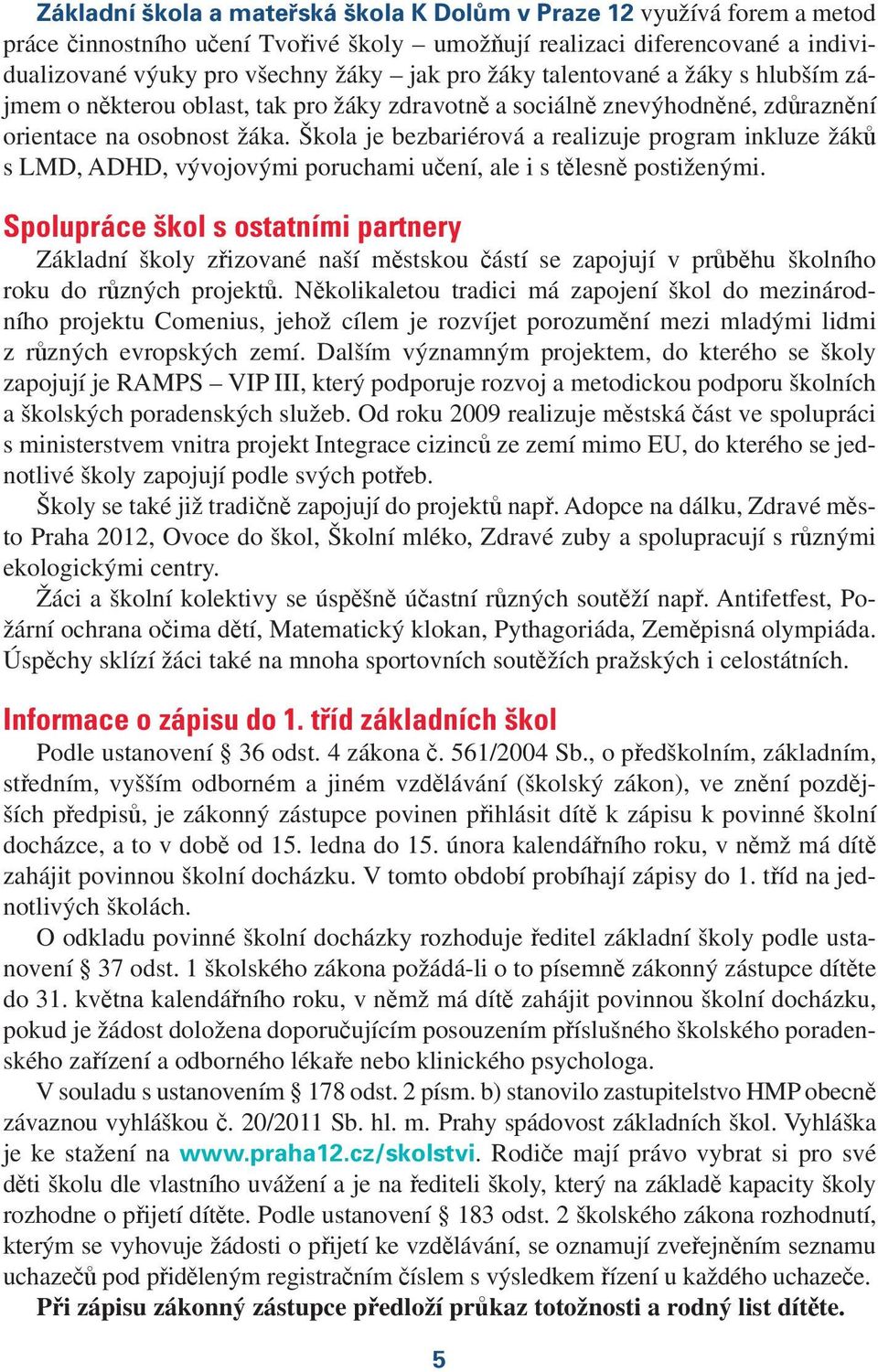 Základní škola a mateřská škola K Dolům v Praze 12 využívá forem a metod práce činnostního učení Tvořivé školy – umožňují realizaci diferencované a individualizované výuky pro všechny žáky – jak pro žáky talentované a žáky s hlubším zájmem o některou oblast, tak pro žáky zdravotně a sociálně znevýhodněné, zdůraznění orientace na osobnost žáka. Škola je bezbariérová a realizuje program inkluze žáků s LMD, ADHD, vývojovými poruchami učení, ale i s tělesně postiženými.

Spolupráce škol s ostatními partnery

Základní školy zřizované naší městskou částí se zapojují v průběhu školního roku do různých projektů. Několikaletou tradici má zapojení škol do mezinárodního projektu Comenius, jehož cílem je rozvíjet porozumění mezi mladými lidmi z různých evropských zemí. Dalším významným projektem, do kterého se školy zapojují je RAMPS – VIP III, který podporuje rozvoj a metodickou podporu školních a školských poradenských služeb. Od roku 2009 realizuje městská část ve spolupráci s ministerstvem vnitra projekt Integrace cizinců ze zemí mimo EU, do kterého se jednotlivé školy zapojují podle svých potřeb.

Školy se také již tradičně zapojují do projektů např. Adopce na dálku, Zdravé město Praha 2012, Ovoce do škol, Školní mléko, Zdravé zuby a spolupracují s různými ekologickými centry.

Žáci a školní kolektivy se úspěšně účastní různých soutěží např. Antifetfest, Požární ochrana očima dětí, Matematický klokan, Pythagoriáda, Zeměpisná olympiáda. Úspěchy sklízí žáci také na mnoha sportovních soutěžích pražských i celostátních.

Informace o zápisu do 1. tříd základních škol

Podle ustanovení § 36 odst. 4 zákona č. 561/2004 Sb., o předškolním, základním, středním, vyšším odborném a jiném vzdělávání (školský zákon), ve znění pozdějších předpisů, je zákonný zástupce povinen přihlásit dítě k zápisu k povinné školní docházce, a to v době od 15. ledna do 15. února kalendářního roku, v němž má dítě zahájit povinnou školní docházku. V tomto období probíhají zápisy do 1. tříd na jednotlivých školách.

O odkladu povinné školní docházky rozhoduje ředitel základní školy podle ustanovení § 37 odst. 1 školského zákona požádá-li o to písemně zákonný zástupce dítěte do 31. května kalendářního roku, v němž má dítě zahájit povinnou školní docházku, pokud je žádost doložena doporučujícím posouzením příslušného školského poradenského zařízení a odborného lékaře nebo klinického psychologa.

V souladu s ustanovením § 178 odst. 2 písm. b) stanovilo zastupitelstvo HMP obecně závaznou vyhláškou č. 20/2011 Sb. hl. m. Prahy spádovost základních škol. Vyhláška je ke stažení na www.praha12.cz/skolstvi. Rodiče mají právo vybrat si pro své děti školu dle vlastního uvážení a je na řediteli školy, který na základě kapacity školy rozhodne o přijetí dítěte. Podle ustanovení § 183 odst. 2 školského zákona rozhodnutí, kterým se vyhovuje žádosti o přijetí ke vzdělávání, se oznamují zveřejněním seznamu uchazečů pod přiděleným registračním číslem s výsledkem řízení u každého uchazeče.

Při zápisu zákonný zástupce předloží průkaz totožnosti a rodný list dítěte.

5